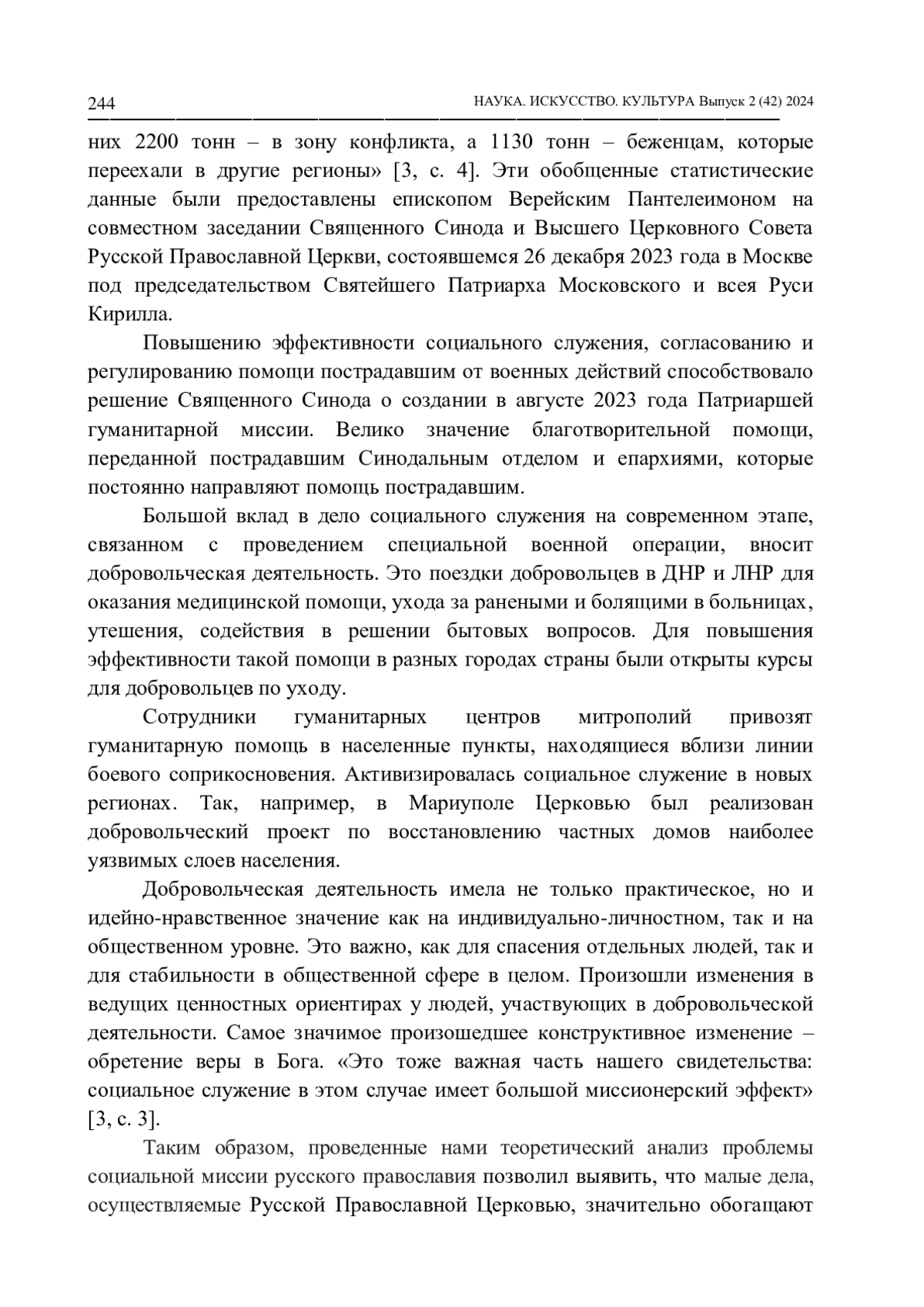 244 НАУКА. ИСКУССТВО. КУЛЬТУРА Выпуск 2 (42) 2024

них 2200 тонн – в зону конфликта, а 1130 тонн – беженцам, которые переехали в другие регионы» [3, с. 4]. Эти обобщенные статистические данные были предоставлены епископом Верейским Пантелеимоном на совместном заседании Священного Синода и Высшего Церковного Совета Русской Православной Церкви, состоявшемся 26 декабря 2023 года в Москве под председательством Святейшего Патриарха Московского и всея Руси Кирилла.

Повышению эффективности социального служения, согласованию и регулированию помощи пострадавшим от военных действий способствовало решение Священного Синода о создании в августе 2023 года Патриаршей гуманитарной миссии. Велико значение благотворительной помощи, переданной пострадавшим Синодальным отделом и епархиями, которые постоянно направляют помощь пострадавшим.

Большой вклад в дело социального служения на современном этапе, связанном с проведением специальной военной операции, вносит добровольческая деятельность. Это поездки добровольцев в ДНР и ЛНР для оказания медицинской помощи, ухода за ранеными и болящими в больницах, утешения, содействия в решении бытовых вопросов. Для повышения эффективности такой помощи в разных городах страны были открыты курсы для добровольцев по уходу.

Сотрудники гуманитарных центров митрополий привозят гуманитарную помощь в населенные пункты, находящиеся вблизи линии боевого соприкосновения. Активизировалась социальное служение в новых регионах. Так, например, в Мариуполе Церковью был реализован добровольческий проект по восстановлению частных домов наиболее уязвимых слоев населения.

Добровольческая деятельность имела не только практическое, но и идейно-нравственное значение как на индивидуально-личностном, так и на общественном уровне. Это важно, как для спасения отдельных людей, так и для стабильности в общественной сфере в целом. Произошли изменения в ведущих ценностных ориентирах у людей, участвующих в добровольческой деятельности. Самое значимое произошедшее конструктивное изменение – обретение веры в Бога. «Это тоже важная часть нашего свидетельства: социальное служение в этом случае имеет большой миссионерский эффект» [3, с. 3].

Таким образом, проведенные нами теоретический анализ проблемы социальной миссии русского православия позволил выявить, что малые дела, осуществляемые Русской Православной Церковью, значительно обогащают